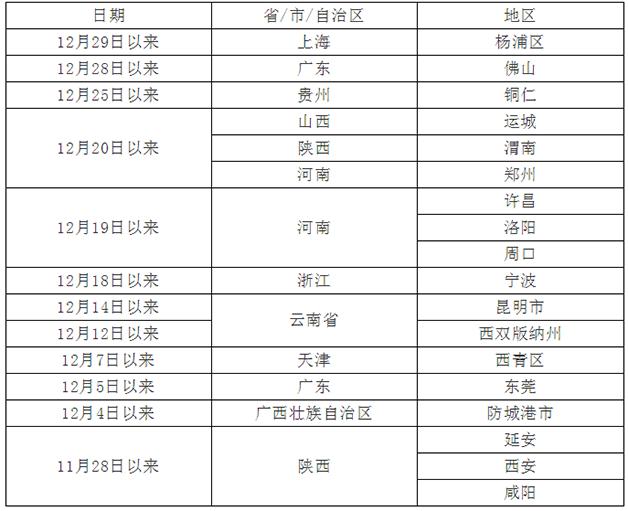 | 日期 | 省/市/自治区 | 地区 |
|---|---|---|
| 12月29日以来 | 上海 | 杨浦区 |
| 12月28日以来 | 广东 | 佛山 |
| 12月25日以来 | 贵州 | 铜仁 |
| 12月20日以来 | 山西 | 运城 |
|  | 陕西 | 渭南 |
|  | 河南 | 郑州 |
| 12月19日以来 | 河南 | 许昌 |
|  |  | 洛阳 |
|  |  | 周口 |
| 12月18日以来 | 浙江 | 宁波 |
| 12月14日以来 | 云南省 | 昆明市 |
| 12月12日以来 |  | 西双版纳州 |
| 12月7日以来 | 天津 | 西青区 |
| 12月5日以来 | 广东 | 东莞 |
| 12月4日以来 | 广西壮族自治区 | 防城港市 |
| 11月28日以来 | 陕西 | 延安 |
|  |  | 西安 |
|  |  | 咸阳 |